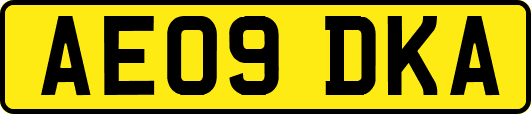 AE09 DKA